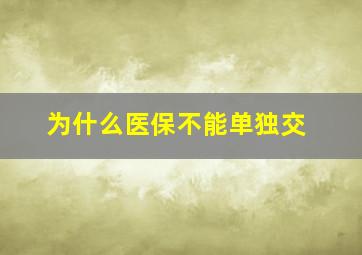 为什么医保不能单独交